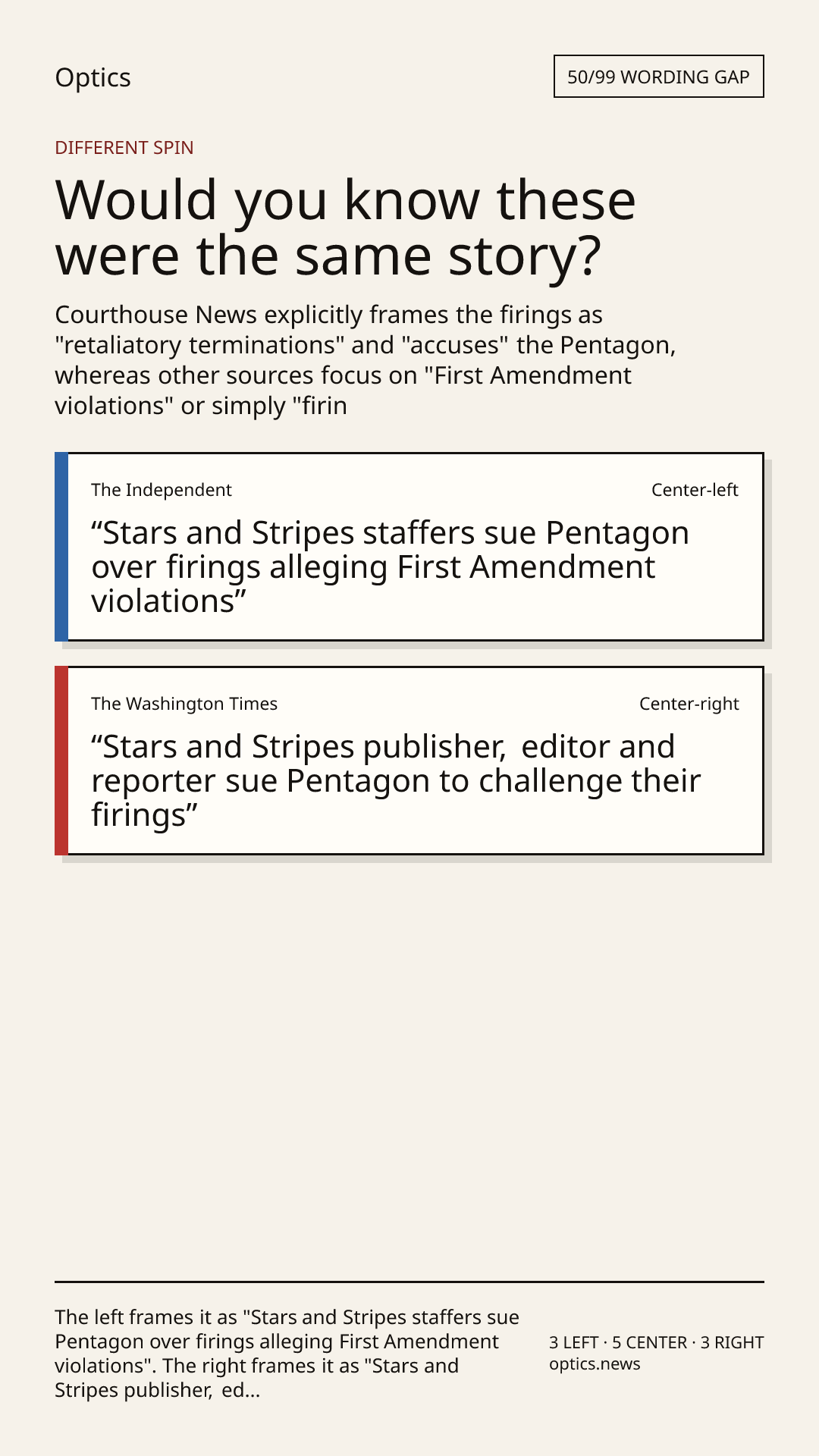 Optics

50/99 WORDING GAP

DIFFERENT SPIN

Would you know these were the same story?

Courthouse News explicitly frames the firings as "retaliatory terminations" and "accuses" the Pentagon, whereas other sources focus on "First Amendment violations" or simply "firin

The Independent

Center-left

"Stars and Stripes staffers sue Pentagon over firings alleging First Amendment violations"

The Washington Times

Center-right

"Stars and Stripes publisher, editor and reporter sue Pentagon to challenge their firings"

The left frames it as "Stars and Stripes staffers sue Pentagon over firings alleging First Amendment violations". The right frames it as "Stars and Stripes publisher, ed...

3 LEFT · 5 CENTER · 3 RIGHT
optics.news